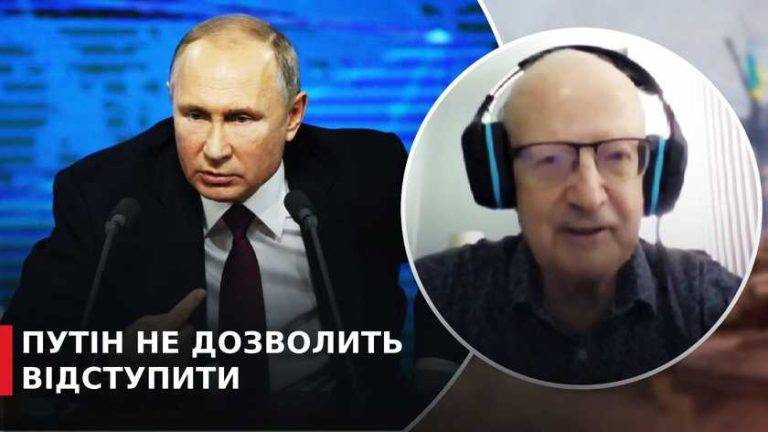 ПУТІН НЕ ДОЗВОЛИТЬ ВІДСТУПИТИ